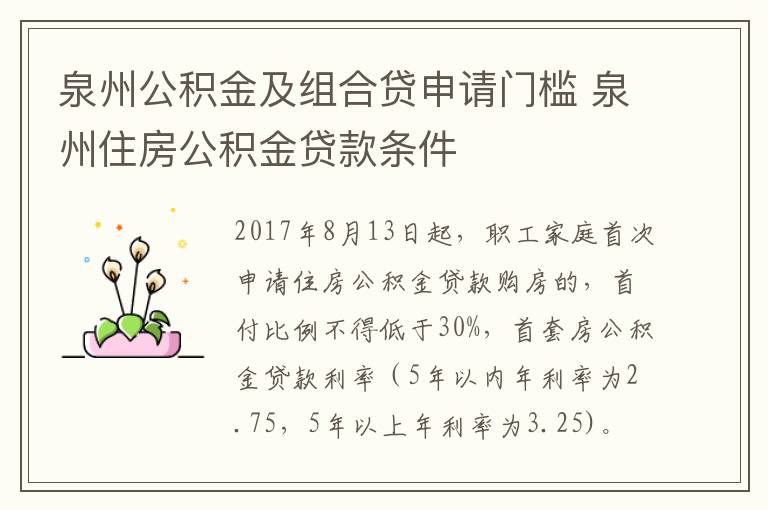 泉州公积金及组合贷申请门槛 泉州住房公积金贷款条件

2017年8月13日起，职工家庭首次申请住房公积金贷款购房的，首付比例不得低于30%，首套房公积金贷款利率（5年以内年利率为2.75，5年以上年利率为3.25）。